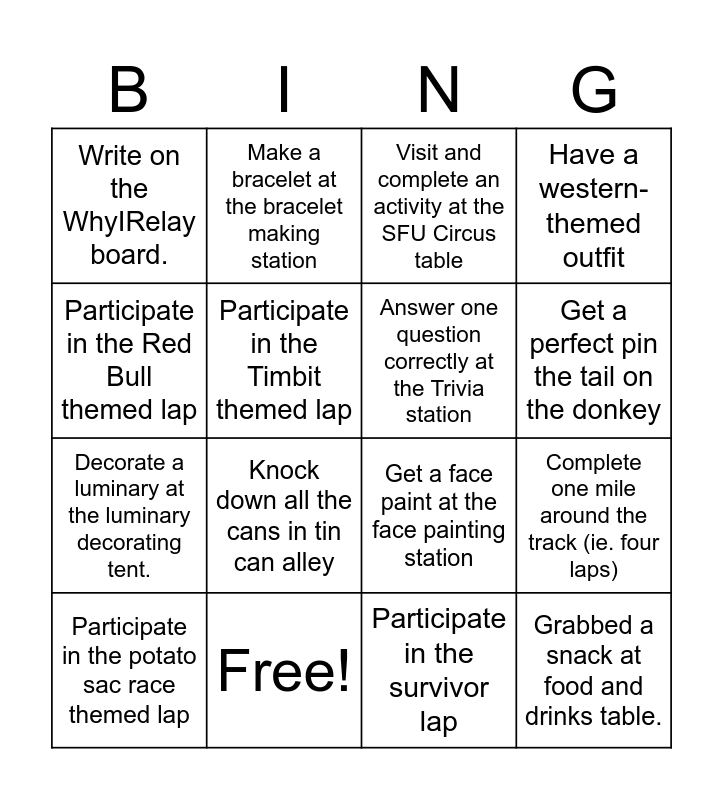 | B | I | N | G |
|---|---|---|---|
| Write on the WhyIRelay board. | Make a bracelet at the bracelet making station | Visit and complete an activity at the SFU Circus table | Have a western-themed outfit |
| Participate in the Red Bull themed lap | Participate in the Timbit themed lap | Answer one question correctly at the Trivia station | Get a perfect pin the tail on the donkey |
| Decorate a luminary at the luminary decorating tent. | Knock down all the cans in tin can alley | Get a face paint at the face painting station | Complete one mile around the track (ie. four laps) |
| Participate in the potato sac race themed lap | Free! | Participate in the survivor lap | Grabbed a snack at food and drinks table. |